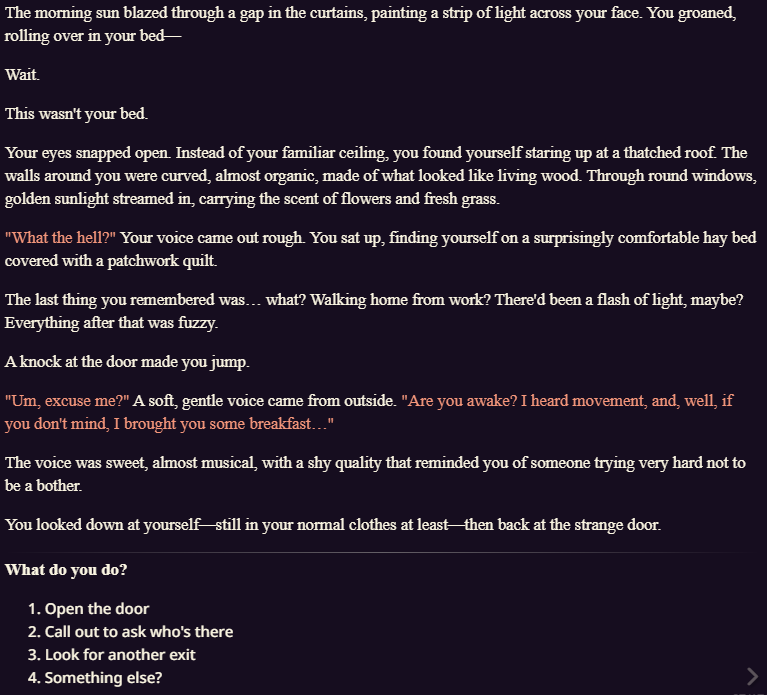 The morning sun blazed through a gap in the curtains, painting a strip of light across your face. You groaned, rolling over in your bed—

Wait.

This wasn't your bed.

Your eyes snapped open. Instead of your familiar ceiling, you found yourself staring up at a thatched roof. The walls around you were curved, almost organic, made of what looked like living wood. Through round windows, golden sunlight streamed in, carrying the scent of flowers and fresh grass.

"What the hell?" Your voice came out rough. You sat up, finding yourself on a surprisingly comfortable hay bed covered with a patchwork quilt.

The last thing you remembered was… what? Walking home from work? There'd been a flash of light, maybe? Everything after that was fuzzy.

A knock at the door made you jump.

"Um, excuse me?" A soft, gentle voice came from outside. "Are you awake? I heard movement, and, well, if you don't mind, I brought you some breakfast…"

The voice was sweet, almost musical, with a shy quality that reminded you of someone trying very hard not to be a bother.

You looked down at yourself—still in your normal clothes at least—then back at the strange door.

What do you do?

1. Open the door
2. Call out to ask who's there
3. Look for another exit
4. Something else?